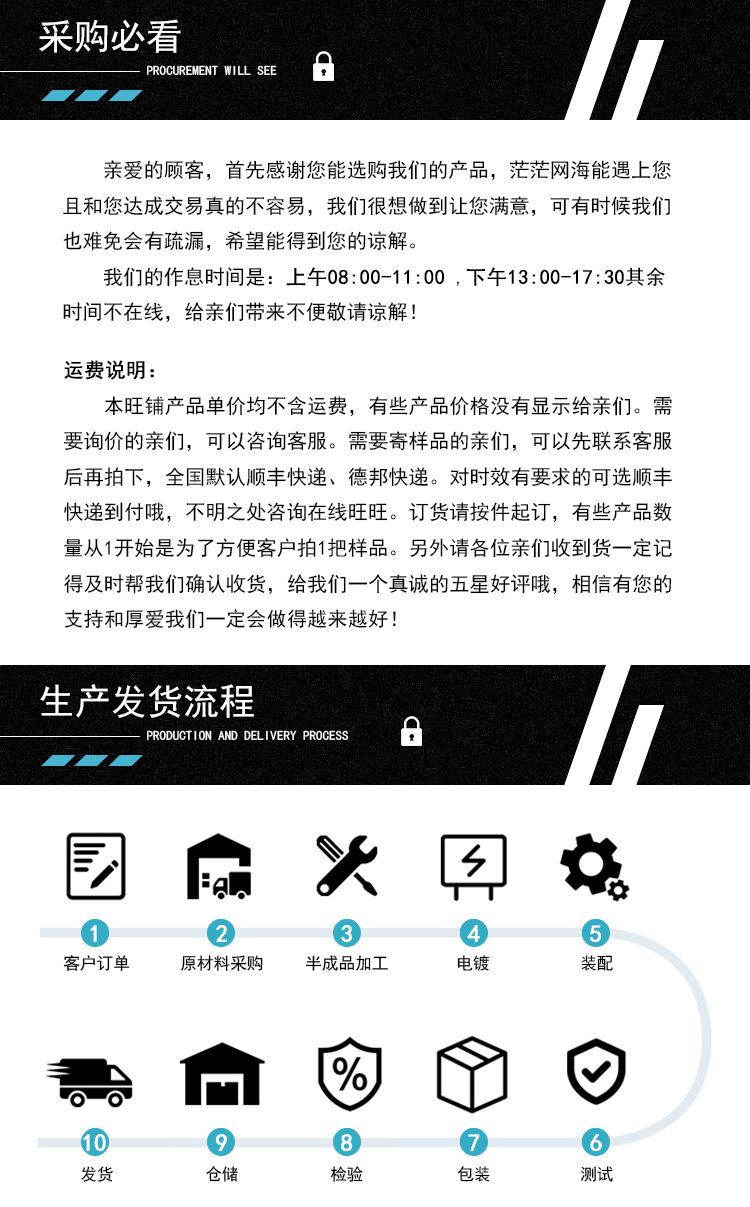 采购必看

PROCUREMENT WILL SEE

亲爱的顾客，首先感谢您能选购我们的产品，茫茫网海能遇上您且和您达成交易真的不容易，我们很想做到让您满意，可有时候我们也难免会有疏漏，希望能得到您的谅解。

我们的作息时间是：上午08:00-11:00，下午13:00-17:30其余时间不在线，给亲们带来不便敬请谅解！

运费说明：

本旺铺产品单价均不含运费，有些产品价格没有显示给亲们。需要询价的亲们，可以咨询客服。需要寄样品的亲们，可以先联系客服后再拍下，全国默认顺丰快递、德邦快递。对时效有要求的可选顺丰快递到付哦，不明之处咨询在线旺旺。订货请按件起订，有些产品数量从1开始是为了方便客户拍1把样品。另外请各位亲们收到货一定记得及时帮我们确认收货，给我们一个真诚的五星好评哦，相信有您的支持和厚爱我们一定会做得越来越好！

生产发货流程

PRODUCTION AND DELIVERY PROCESS

1
客户订单

2
原材料采购

3
半成品加工

4
电镀

5
装配

10
发货

9
仓储

8
检验

7
包装

6
测试